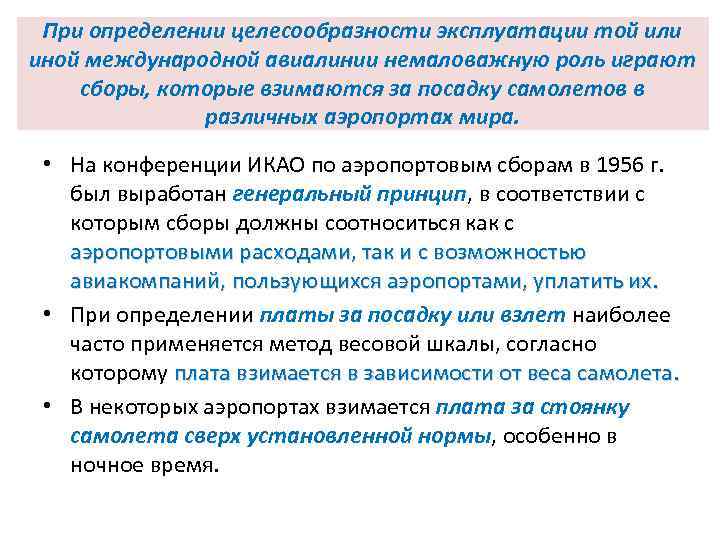 При определении целесообразности эксплуатации той или иной международной авиалинии немаловажную роль играют сборы, которые взимаются за посадку самолетов в различных аэропортах мира.

• На конференции ИКАО по аэропортовым сборам в 1956 г. был выработан генеральный принцип, в соответствии с которым сборы должны соотноситься как с аэропортовыми расходами, так и с возможностью авиакомпаний, пользующихся аэропортами, уплатить их.

• При определении платы за посадку или взлет наиболее часто применяется метод весовой шкалы, согласно которому плата взимается в зависимости от веса самолета.

• В некоторых аэропортах взимается плата за стоянку самолета сверх установленной нормы, особенно в ночное время.